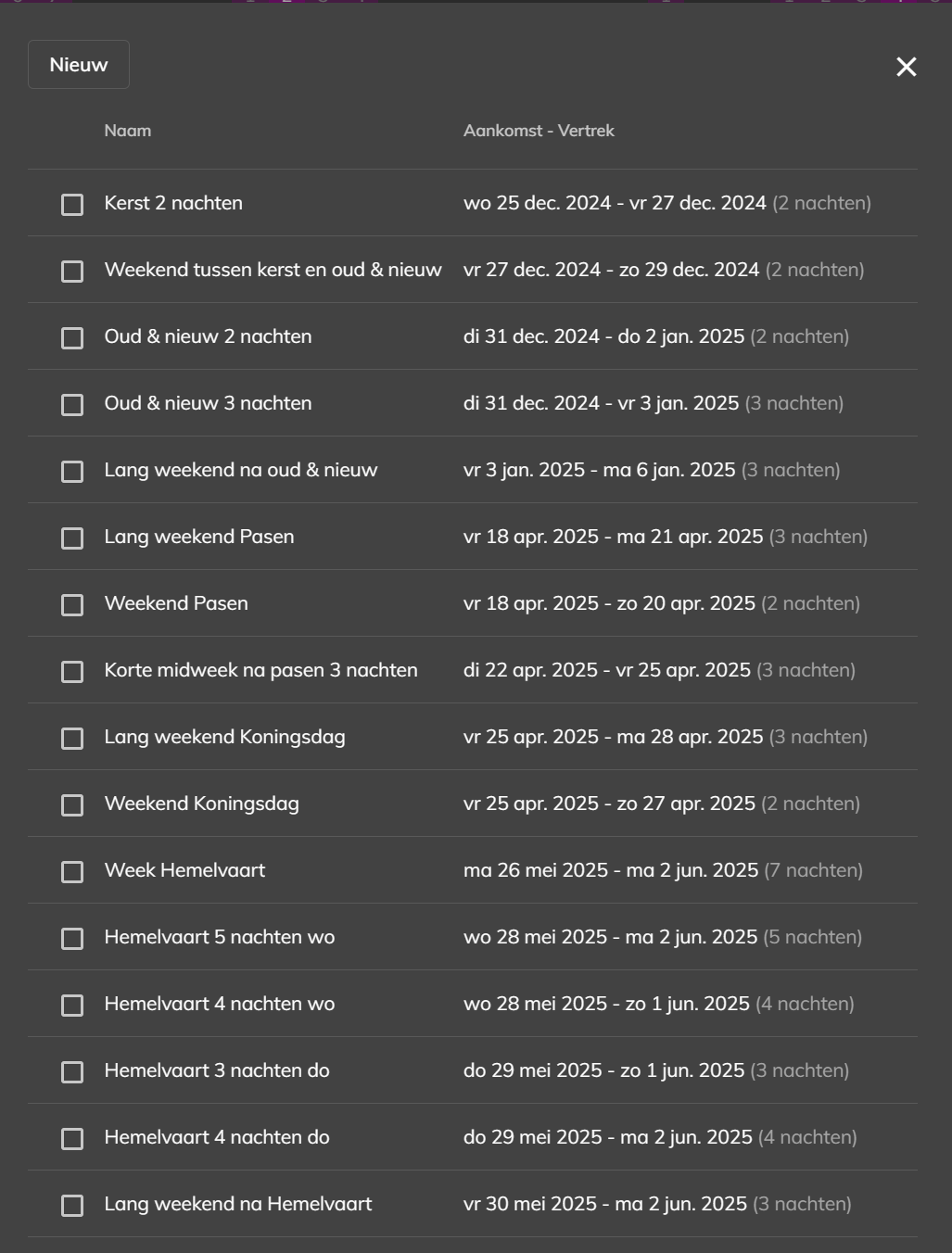 Nieuw

| Naam | Aankomst - Vertrek |
|---|---|
| Kerst 2 nachten | wo 25 dec. 2024 - vr 27 dec. 2024 (2 nachten) |
| Weekend tussen kerst en oud & nieuw | vr 27 dec. 2024 - zo 29 dec. 2024 (2 nachten) |
| Oud & nieuw 2 nachten | di 31 dec. 2024 - do 2 jan. 2025 (2 nachten) |
| Oud & nieuw 3 nachten | di 31 dec. 2024 - vr 3 jan. 2025 (3 nachten) |
| Lang weekend na oud & nieuw | vr 3 jan. 2025 - ma 6 jan. 2025 (3 nachten) |
| Lang weekend Pasen | vr 18 apr. 2025 - ma 21 apr. 2025 (3 nachten) |
| Weekend Pasen | vr 18 apr. 2025 - zo 20 apr. 2025 (2 nachten) |
| Korte midweek na pasen 3 nachten | di 22 apr. 2025 - vr 25 apr. 2025 (3 nachten) |
| Lang weekend Koningsdag | vr 25 apr. 2025 - ma 28 apr. 2025 (3 nachten) |
| Weekend Koningsdag | vr 25 apr. 2025 - zo 27 apr. 2025 (2 nachten) |
| Week Hemelvaart | ma 26 mei 2025 - ma 2 jun. 2025 (7 nachten) |
| Hemelvaart 5 nachten wo | wo 28 mei 2025 - ma 2 jun. 2025 (5 nachten) |
| Hemelvaart 4 nachten wo | wo 28 mei 2025 - zo 1 jun. 2025 (4 nachten) |
| Hemelvaart 3 nachten do | do 29 mei 2025 - zo 1 jun. 2025 (3 nachten) |
| Hemelvaart 4 nachten do | do 29 mei 2025 - ma 2 jun. 2025 (4 nachten) |
| Lang weekend na Hemelvaart | vr 30 mei 2025 - ma 2 jun. 2025 (3 nachten) |